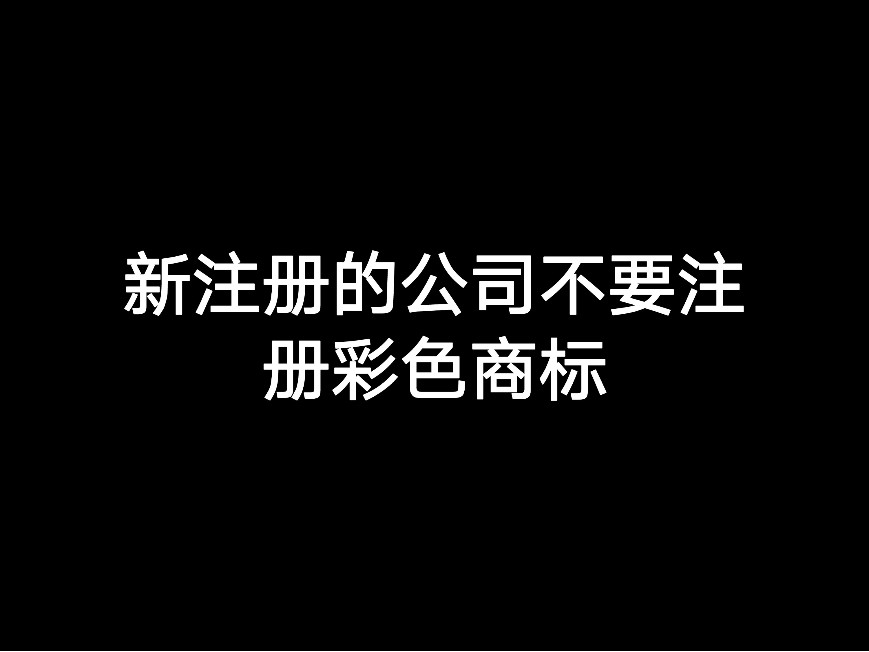 新注册的公司不要注册彩色商标